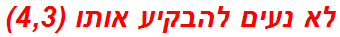 לא נעים להבקיע אותו (4,3)